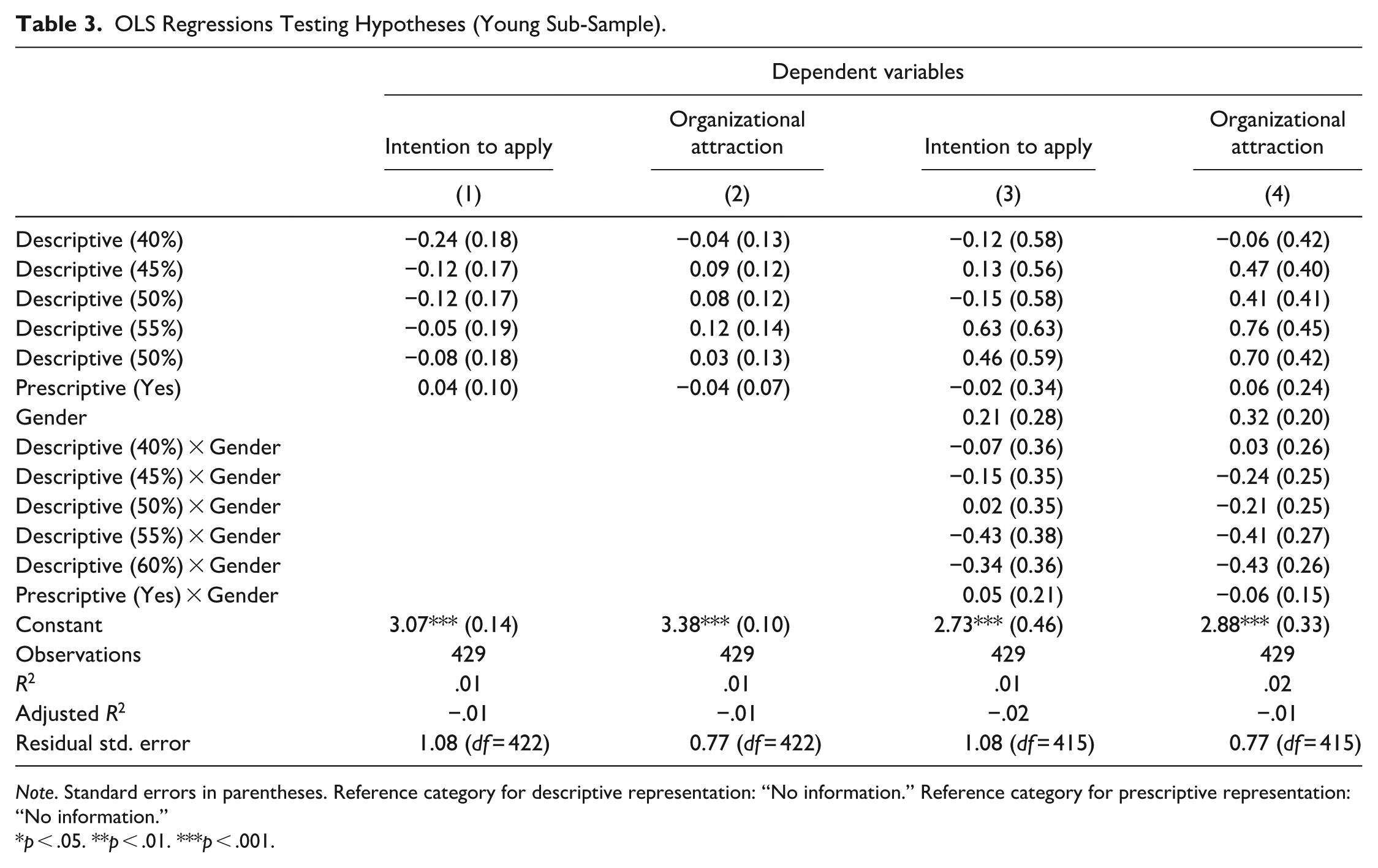 Table 3. OLS Regressions Testing Hypotheses (Young Sub-Sample).

| | Dependent variables | | | |
|---|---|---|---|---|
| | Intention to apply | Organizational attraction | Intention to apply | Organizational attraction |
| | (1) | (2) | (3) | (4) |
| Descriptive (40%) | −0.24 (0.18) | −0.04 (0.13) | −0.12 (0.58) | −0.06 (0.42) |
| Descriptive (45%) | −0.12 (0.17) | 0.09 (0.12) | 0.13 (0.56) | 0.47 (0.40) |
| Descriptive (50%) | −0.12 (0.17) | 0.08 (0.12) | −0.15 (0.58) | 0.41 (0.41) |
| Descriptive (55%) | −0.05 (0.19) | 0.12 (0.14) | 0.63 (0.63) | 0.76 (0.45) |
| Descriptive (50%) | −0.08 (0.18) | 0.03 (0.13) | 0.46 (0.59) | 0.70 (0.42) |
| Prescriptive (Yes) | 0.04 (0.10) | −0.04 (0.07) | −0.02 (0.34) | 0.06 (0.24) |
| Gender | | | 0.21 (0.28) | 0.32 (0.20) |
| Descriptive (40%) × Gender | | | −0.07 (0.36) | 0.03 (0.26) |
| Descriptive (45%) × Gender | | | −0.15 (0.35) | −0.24 (0.25) |
| Descriptive (50%) × Gender | | | 0.02 (0.35) | −0.21 (0.25) |
| Descriptive (55%) × Gender | | | −0.43 (0.38) | −0.41 (0.27) |
| Descriptive (60%) × Gender | | | −0.34 (0.36) | −0.43 (0.26) |
| Prescriptive (Yes) × Gender | | | 0.05 (0.21) | −0.06 (0.15) |
| Constant | 3.07*** (0.14) | 3.38*** (0.10) | 2.73*** (0.46) | 2.88*** (0.33) |
| Observations | 429 | 429 | 429 | 429 |
| $R^2$ | .01 | .01 | .01 | .02 |
| Adjusted $R^2$ | −.01 | −.01 | −.02 | −.01 |
| Residual std. error | 1.08 (df = 422) | 0.77 (df = 422) | 1.08 (df = 415) | 0.77 (df = 415) |

Note. Standard errors in parentheses. Reference category for descriptive representation: "No information." Reference category for prescriptive representation: "No information."
*p < .05. **p < .01. ***p < .001.